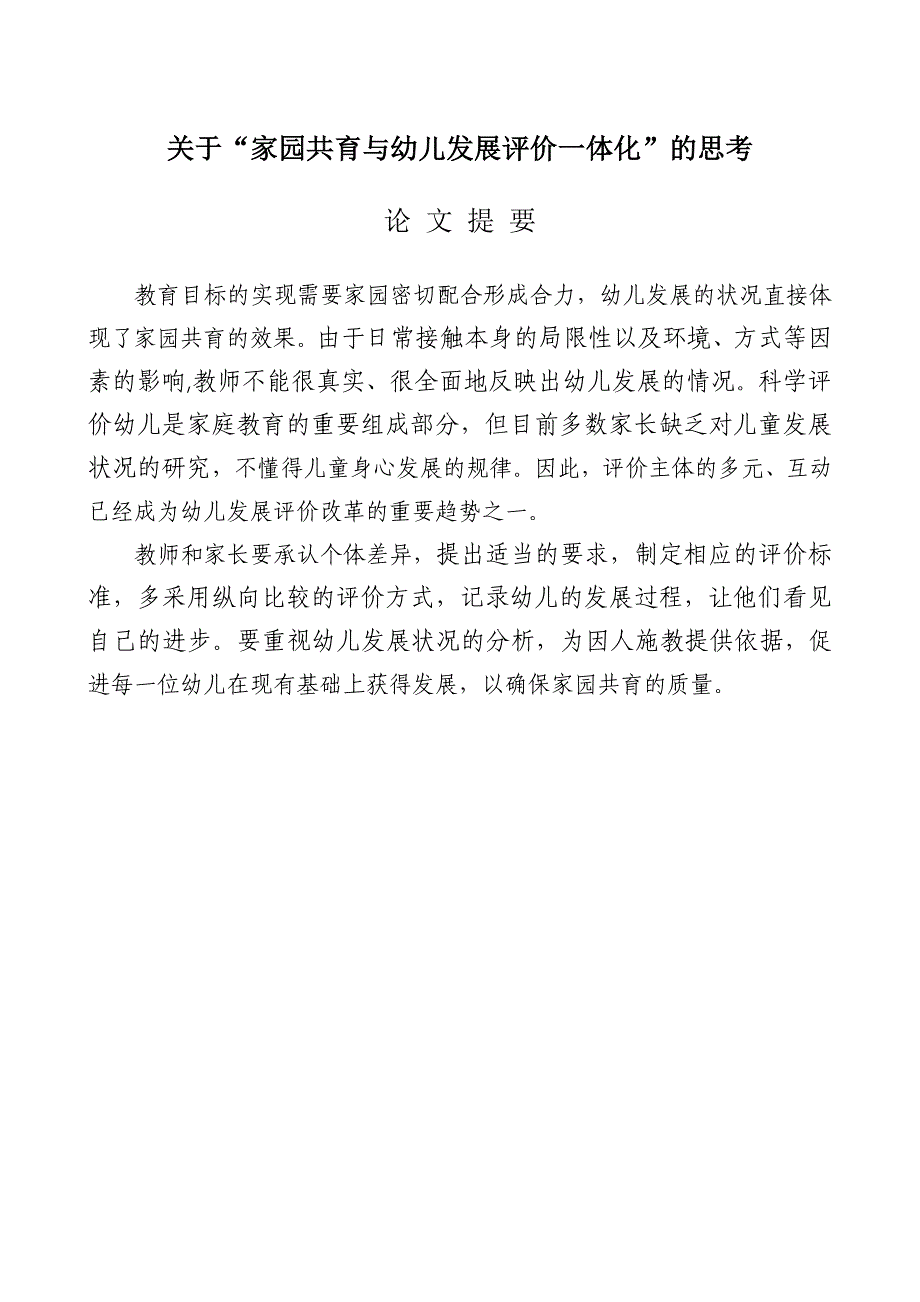 关于“家园共育与幼儿发展评价一体化”的思考

论 文 提 要

教育目标的实现需要家园密切配合形成合力，幼儿发展的状况直接体现了家园共育的效果。由于日常接触本身的局限性以及环境、方式等因素的影响,教师不能很真实、很全面地反映出幼儿发展的情况。科学评价幼儿是家庭教育的重要组成部分，但目前多数家长缺乏对儿童发展状况的研究，不懂得儿童身心发展的规律。因此，评价主体的多元、互动已经成为幼儿发展评价改革的重要趋势之一。

教师和家长要承认个体差异，提出适当的要求，制定相应的评价标准，多采用纵向比较的评价方式，记录幼儿的发展过程，让他们看见自己的进步。要重视幼儿发展状况的分析，为因人施教提供依据，促进每一位幼儿在现有基础上获得发展，以确保家园共育的质量。